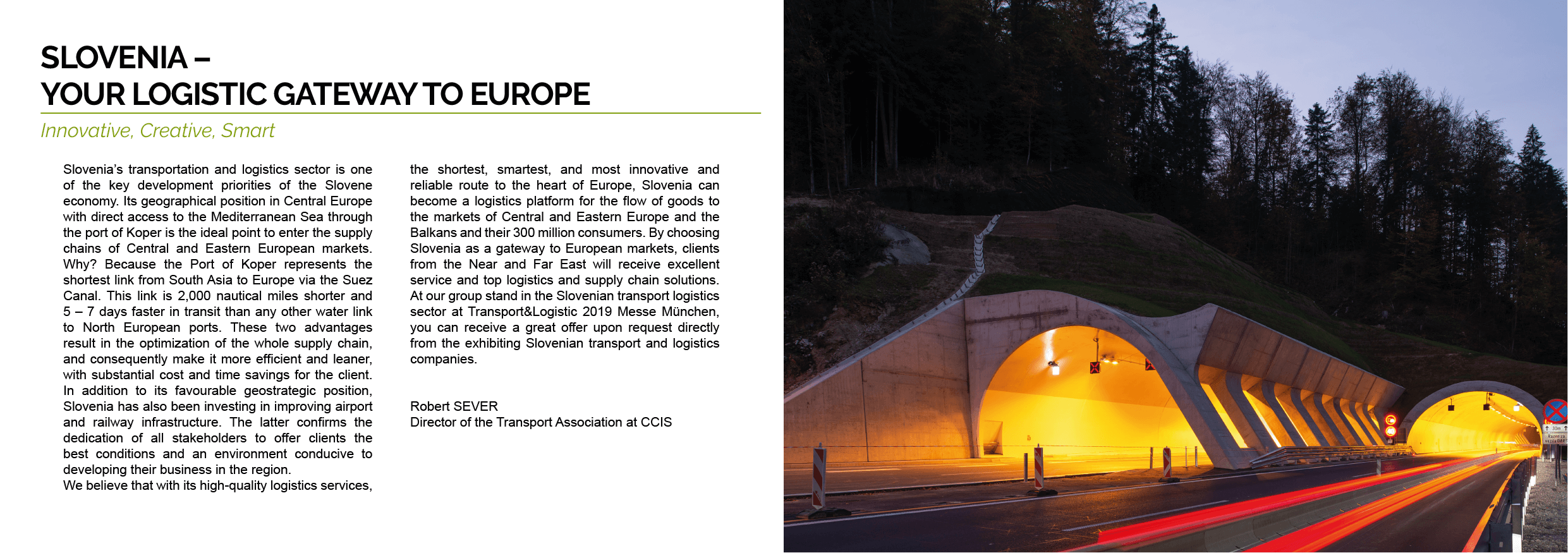 SLOVENIA –
YOUR LOGISTIC GATEWAY TO EUROPE

Innovative, Creative, Smart

Slovenia's transportation and logistics sector is one of the key development priorities of the Slovene economy. Its geographical position in Central Europe with direct access to the Mediterranean Sea through the port of Koper is the ideal point to enter the supply chains of Central and Eastern European markets. Why? Because the Port of Koper represents the shortest link from South Asia to Europe via the Suez Canal. This link is 2,000 nautical miles shorter and 5 – 7 days faster in transit than any other water link to North European ports. These two advantages result in the optimization of the whole supply chain, and consequently make it more efficient and leaner, with substantial cost and time savings for the client. In addition to its favourable geostrategic position, Slovenia has also been investing in improving airport and railway infrastructure. The latter confirms the dedication of all stakeholders to offer clients the best conditions and an environment conducive to developing their business in the region.
We believe that with its high-quality logistics services, the shortest, smartest, and most innovative and reliable route to the heart of Europe, Slovenia can become a logistics platform for the flow of goods to the markets of Central and Eastern Europe and the Balkans and their 300 million consumers. By choosing Slovenia as a gateway to European markets, clients from the Near and Far East will receive excellent service and top logistics and supply chain solutions. At our group stand in the Slovenian transport logistics sector at Transport&Logistic 2019 Messe München, you can receive a great offer upon request directly from the exhibiting Slovenian transport and logistics companies.

Robert SEVER
Director of the Transport Association at CCIS